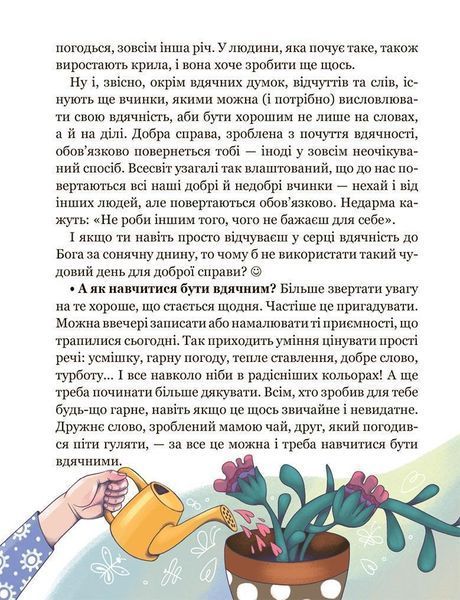 погодься, зовсім інша річ. У людини, яка почує таке, також виростають крила, і вона хоче зробити ще щось.

Ну і, звісно, окрім вдячних думок, відчуттів та слів, існують ще вчинки, якими можна (і потрібно) висловлювати свою вдячність, аби бути хорошим не лише на словах, а й на ділі. Добра справа, зроблена з почуття вдячності, обов'язково повернеться тобі — іноді у зовсім неочікуваний спосіб. Всесвіт узагалі так влаштований, що до нас повертаються всі наші добрі й недобрі вчинки — нехай і від інших людей, але повертаються обов'язково. Недарма кажуть: «Не роби іншим того, чого не бажаєш для себе».

І якщо ти навіть просто відчуваєш у серці вдячність до Бога за сонячну днину, то чому б не використати такий чудовий день для доброї справи? ☺

• **А як навчитися бути вдячним?** Більше звертати увагу на те хороше, що стається щодня. Частіше це пригадувати. Можна ввечері записати або намалювати ті приємності, що трапилися сьогодні. Так приходить уміння цінувати прості речі: усмішку, гарну погоду, тепле ставлення, добре слово, турботу... І все навколо ніби в радісніших кольорах! А ще треба починати більше дякувати. Всім, хто зробив для тебе будь-що гарне, навіть якщо це щось звичайне і невидатне. Дружнє слово, зроблений мамою чай, друг, який погодився піти гуляти, — за все це можна і треба навчитися бути вдячними.